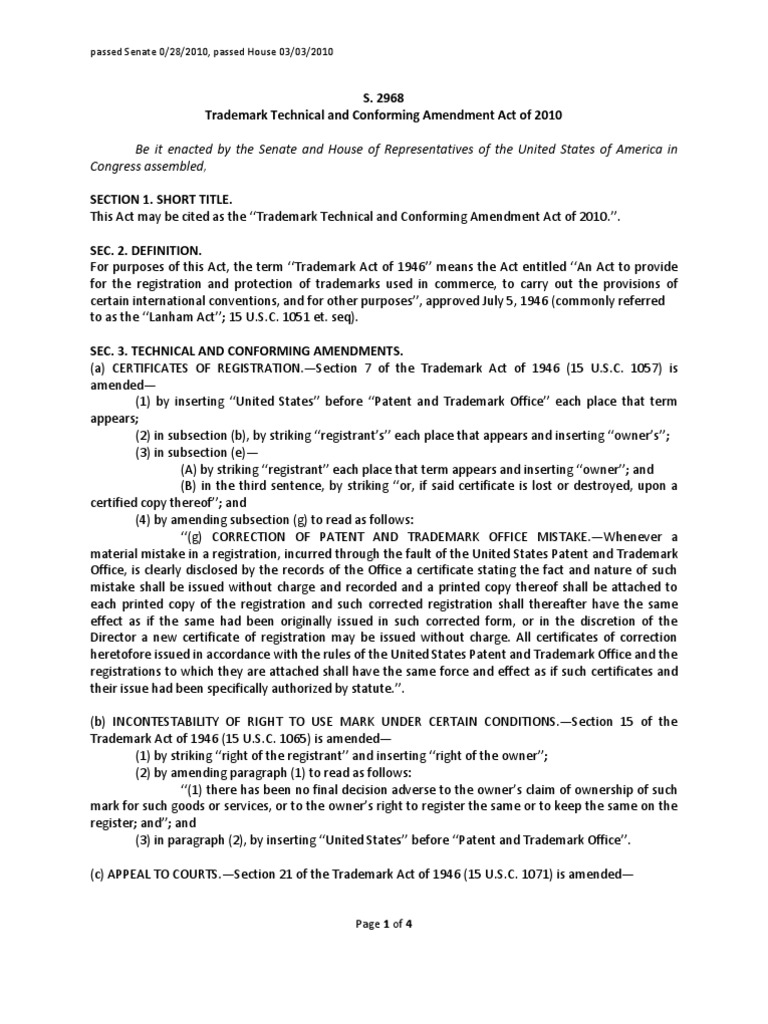 passed Senate 0/28/2010, passed House 03/03/2010

S. 2968
Trademark Technical and Conforming Amendment Act of 2010

Be it enacted by the Senate and House of Representatives of the United States of America in Congress assembled,

SECTION 1. SHORT TITLE.
This Act may be cited as the ''Trademark Technical and Conforming Amendment Act of 2010.''.

SEC. 2. DEFINITION.
For purposes of this Act, the term ''Trademark Act of 1946'' means the Act entitled ''An Act to provide for the registration and protection of trademarks used in commerce, to carry out the provisions of certain international conventions, and for other purposes'', approved July 5, 1946 (commonly referred to as the ''Lanham Act''; 15 U.S.C. 1051 et. seq).

SEC. 3. TECHNICAL AND CONFORMING AMENDMENTS.
(a) CERTIFICATES OF REGISTRATION.—Section 7 of the Trademark Act of 1946 (15 U.S.C. 1057) is amended—
(1) by inserting ''United States'' before ''Patent and Trademark Office'' each place that term appears;
(2) in subsection (b), by striking ''registrant's'' each place that appears and inserting ''owner's'';
(3) in subsection (e)—
(A) by striking ''registrant'' each place that term appears and inserting ''owner''; and
(B) in the third sentence, by striking ''or, if said certificate is lost or destroyed, upon a certified copy thereof''; and
(4) by amending subsection (g) to read as follows:
''(g) CORRECTION OF PATENT AND TRADEMARK OFFICE MISTAKE.—Whenever a material mistake in a registration, incurred through the fault of the United States Patent and Trademark Office, is clearly disclosed by the records of the Office a certificate stating the fact and nature of such mistake shall be issued without charge and recorded and a printed copy thereof shall be attached to each printed copy of the registration and such corrected registration shall thereafter have the same effect as if the same had been originally issued in such corrected form, or in the discretion of the Director a new certificate of registration may be issued without charge. All certificates of correction heretofore issued in accordance with the rules of the United States Patent and Trademark Office and the registrations to which they are attached shall have the same force and effect as if such certificates and their issue had been specifically authorized by statute.''.

(b) INCONTESTABILITY OF RIGHT TO USE MARK UNDER CERTAIN CONDITIONS.—Section 15 of the Trademark Act of 1946 (15 U.S.C. 1065) is amended—
(1) by striking ''right of the registrant'' and inserting ''right of the owner'';
(2) by amending paragraph (1) to read as follows:
''(1) there has been no final decision adverse to the owner's claim of ownership of such mark for such goods or services, or to the owner's right to register the same or to keep the same on the register; and''; and
(3) in paragraph (2), by inserting ''United States'' before ''Patent and Trademark Office''.

(c) APPEAL TO COURTS.—Section 21 of the Trademark Act of 1946 (15 U.S.C. 1071) is amended—

Page 1 of 4